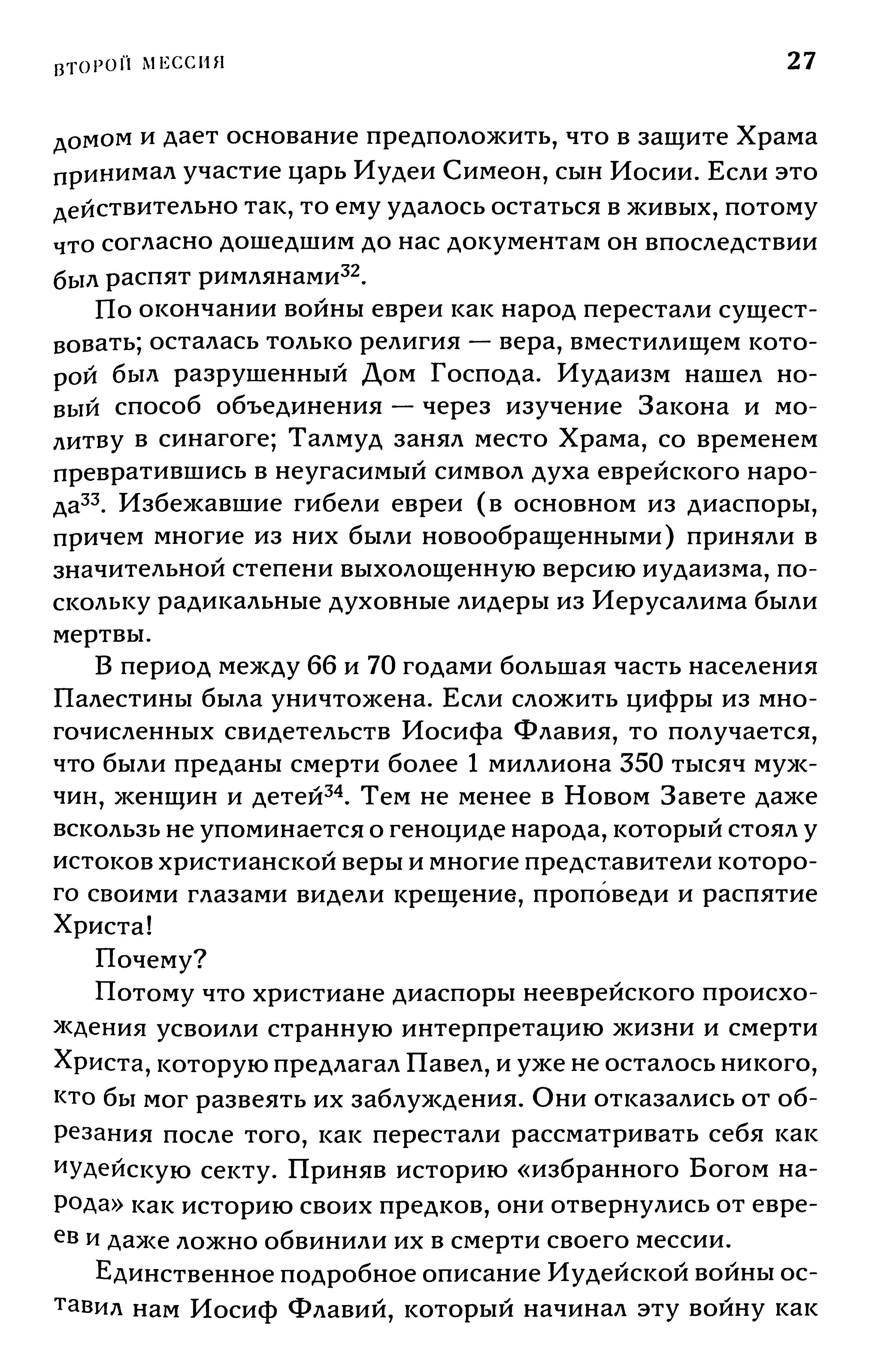 ВТОРОЙ МЕССИЯ 27

домом и дает основание предположить, что в защите Храма принимал участие царь Иудеи Симеон, сын Иосии. Если это действительно так, то ему удалось остаться в живых, потому что согласно дошедшим до нас документам он впоследствии был распят римлянами$^{32}$.

По окончании войны евреи как народ перестали существовать; осталась только религия — вера, вместилищем которой был разрушенный Дом Господа. Иудаизм нашел новый способ объединения — через изучение Закона и молитву в синагоге; Талмуд занял место Храма, со временем превратившись в неугасимый символ духа еврейского народа$^{33}$. Избежавшие гибели евреи (в основном из диаспоры, причем многие из них были новообращенными) приняли в значительной степени выхолощенную версию иудаизма, поскольку радикальные духовные лидеры из Иерусалима были мертвы.

В период между 66 и 70 годами большая часть населения Палестины была уничтожена. Если сложить цифры из многочисленных свидетельств Иосифа Флавия, то получается, что были преданы смерти более 1 миллиона 350 тысяч мужчин, женщин и детей$^{34}$. Тем не менее в Новом Завете даже вскользь не упоминается о геноциде народа, который стоял у истоков христианской веры и многие представители которого своими глазами видели крещение, проповеди и распятие Христа!

Почему?

Потому что христиане диаспоры нееврейского происхождения усвоили странную интерпретацию жизни и смерти Христа, которую предлагал Павел, и уже не осталось никого, кто бы мог развеять их заблуждения. Они отказались от обрезания после того, как перестали рассматривать себя как иудейскую секту. Приняв историю «избранного Богом народа» как историю своих предков, они отвернулись от евреев и даже ложно обвинили их в смерти своего мессии.

Единственное подробное описание Иудейской войны оставил нам Иосиф Флавий, который начинал эту войну как